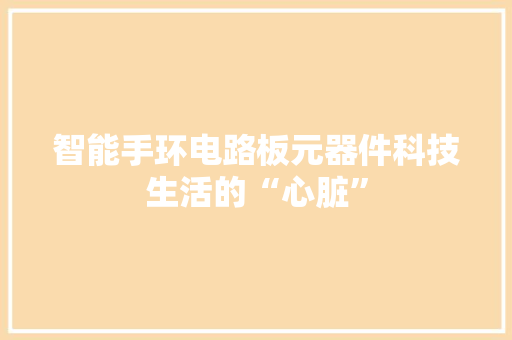 智能手环电路板元器件科技生活的“心脏”